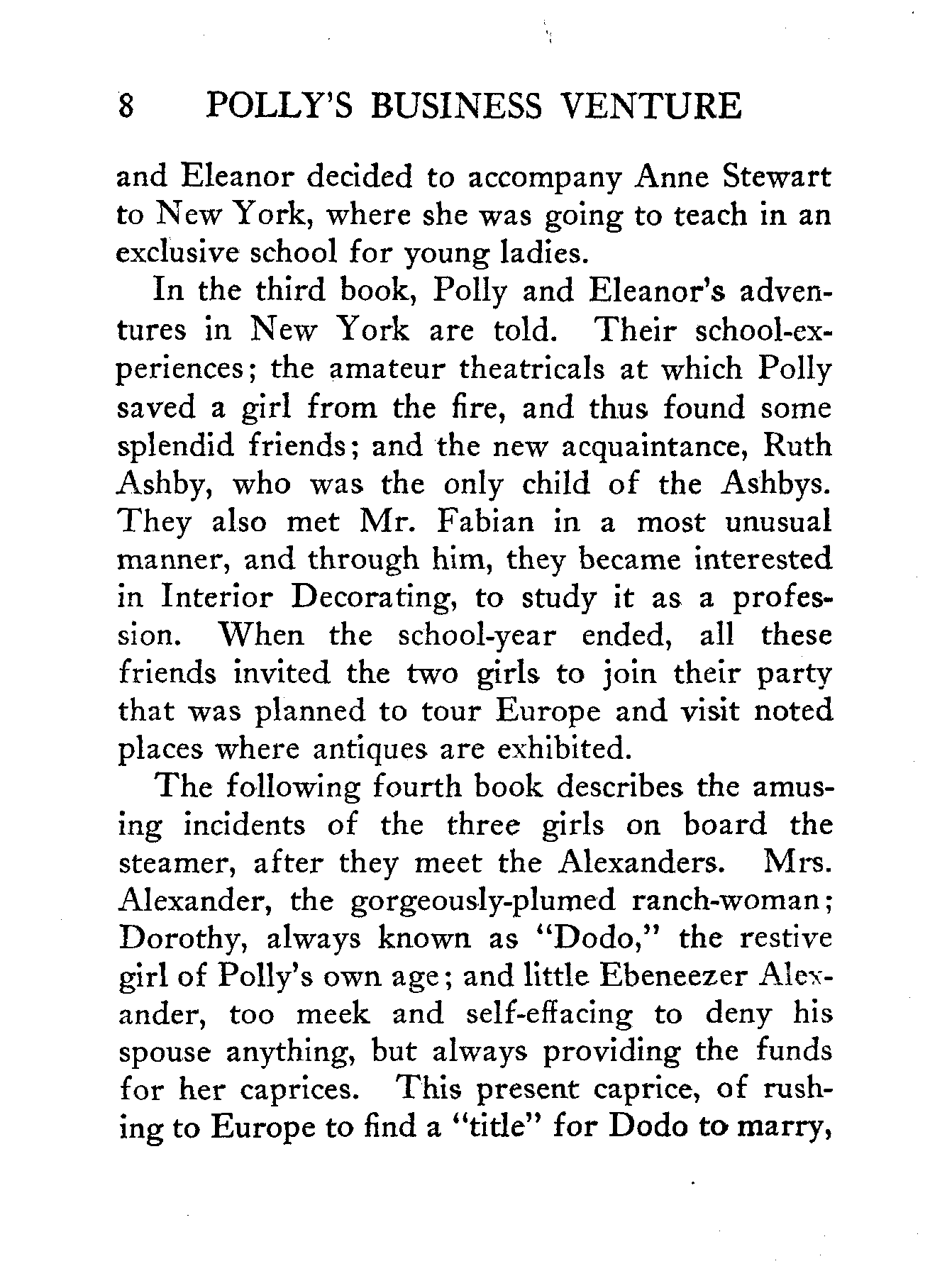 8 POLLY'S BUSINESS VENTURE

and Eleanor decided to accompany Anne Stewart to New York, where she was going to teach in an exclusive school for young ladies.

In the third book, Polly and Eleanor's adventures in New York are told. Their school-experiences; the amateur theatricals at which Polly saved a girl from the fire, and thus found some splendid friends; and the new acquaintance, Ruth Ashby, who was the only child of the Ashbys. They also met Mr. Fabian in a most unusual manner, and through him, they became interested in Interior Decorating, to study it as a profession. When the school-year ended, all these friends invited the two girls to join their party that was planned to tour Europe and visit noted places where antiques are exhibited.

The following fourth book describes the amusing incidents of the three girls on board the steamer, after they meet the Alexanders. Mrs. Alexander, the gorgeously-plumed ranch-woman; Dorothy, always known as "Dodo," the restive girl of Polly's own age; and little Ebeneezer Alexander, too meek and self-effacing to deny his spouse anything, but always providing the funds for her caprices. This present caprice, of rushing to Europe to find a "title" for Dodo to marry,